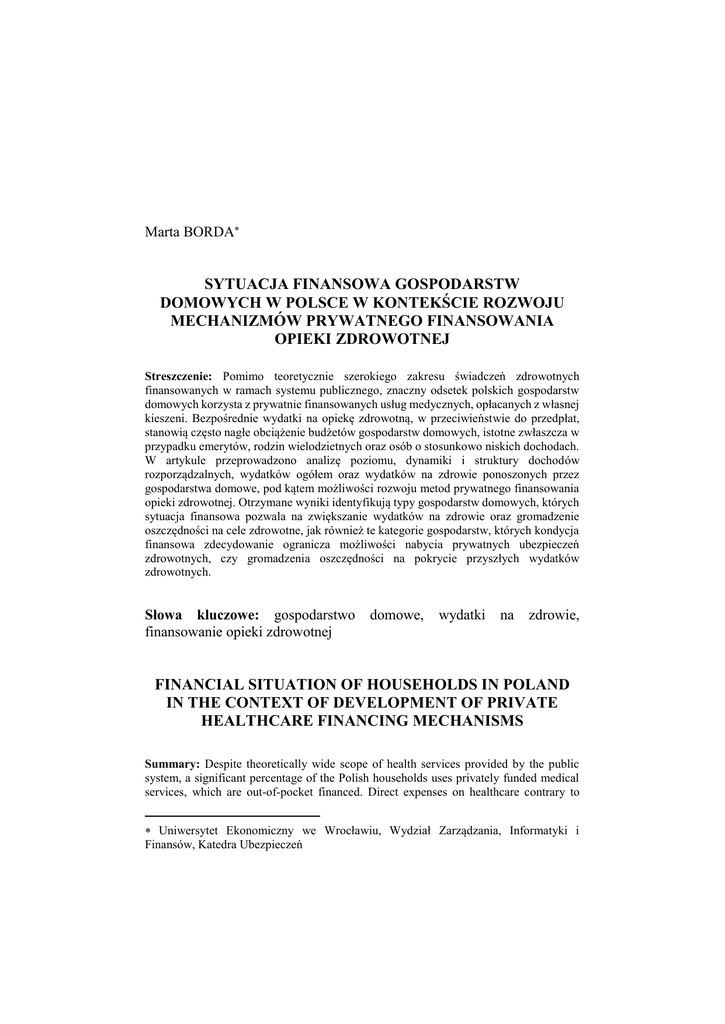 Marta BORDA*

SYTUACJA FINANSOWA GOSPODARSTW DOMOWYCH W POLSCE W KONTEKŚCIE ROZWOJU MECHANIZMÓW PRYWATNEGO FINANSOWANIA OPIEKI ZDROWOTNEJ

Streszczenie: Pomimo teoretycznie szerokiego zakresu świadczeń zdrowotnych finansowanych w ramach systemu publicznego, znaczny odsetek polskich gospodarstw domowych korzysta z prywatnie finansowanych usług medycznych, opłacanych z własnej kieszeni. Bezpośrednie wydatki na opiekę zdrowotną, w przeciwieństwie do przedpłat, stanowią często nagłe obciążenie budżetów gospodarstw domowych, istotne zwłaszcza w przypadku emerytów, rodzin wielodzietnych oraz osób o stosunkowo niskich dochodach. W artykule przeprowadzono analizę poziomu, dynamiki i struktury dochodów rozporządzalnych, wydatków ogółem oraz wydatków na zdrowie ponoszonych przez gospodarstwa domowe, pod kątem możliwości rozwoju metod prywatnego finansowania opieki zdrowotnej. Otrzymane wyniki identyfikują typy gospodarstw domowych, których sytuacja finansowa pozwala na zwiększanie wydatków na zdrowie oraz gromadzenie oszczędności na cele zdrowotne, jak również te kategorie gospodarstw, których kondycja finansowa zdecydowanie ogranicza możliwości nabycia prywatnych ubezpieczeń zdrowotnych, czy gromadzenia oszczędności na pokrycie przyszłych wydatków zdrowotnych.

Słowa kluczowe: gospodarstwo domowe, wydatki na zdrowie, finansowanie opieki zdrowotnej

FINANCIAL SITUATION OF HOUSEHOLDS IN POLAND IN THE CONTEXT OF DEVELOPMENT OF PRIVATE HEALTHCARE FINANCING MECHANISMS

Summary: Despite theoretically wide scope of health services provided by the public system, a significant percentage of the Polish households uses privately funded medical services, which are out-of-pocket financed. Direct expenses on healthcare contrary to

* Uniwersytet Ekonomiczny we Wrocławiu, Wydział Zarządzania, Informatyki i Finansów, Katedra Ubezpieczeń